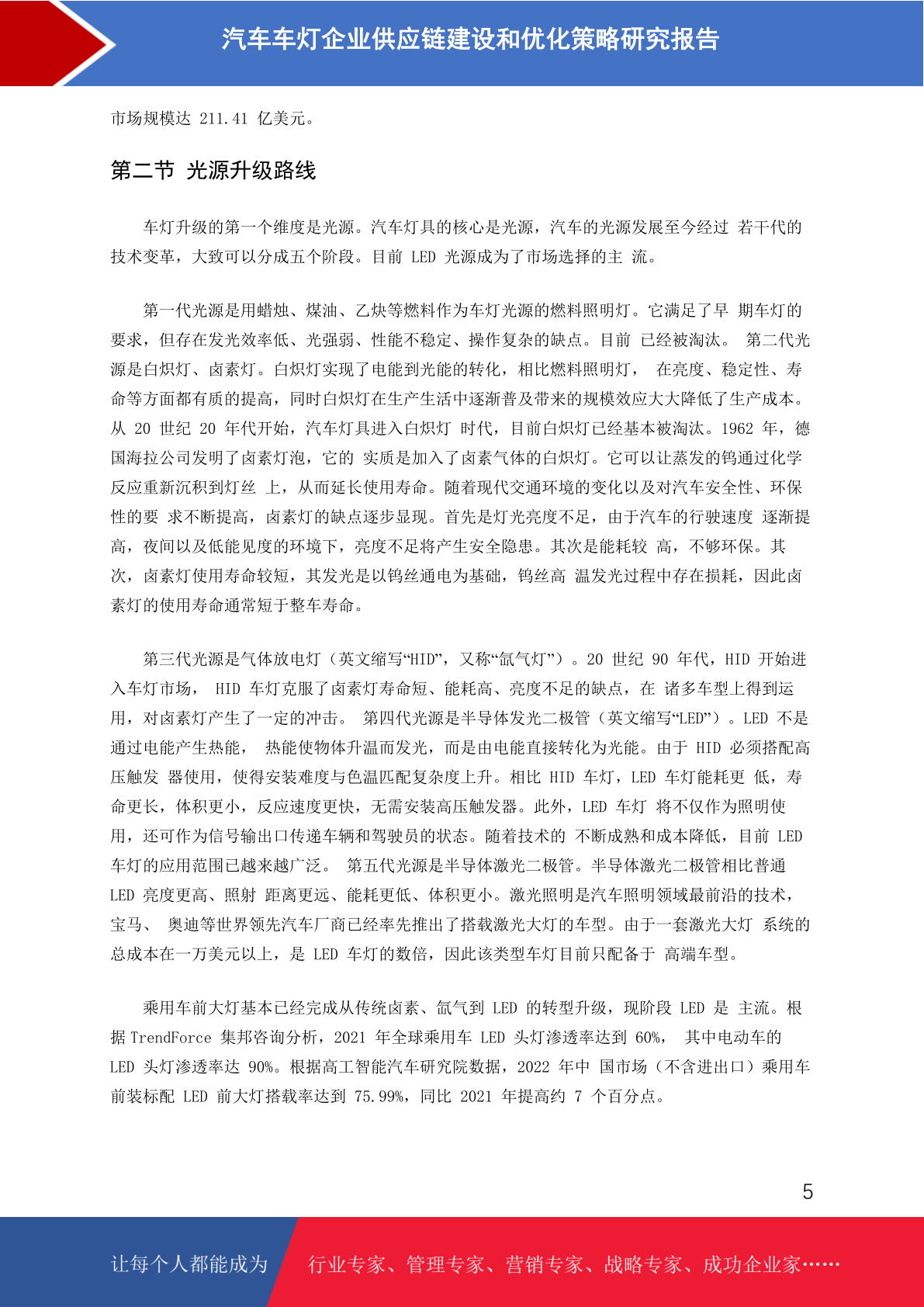 汽车车灯企业供应链建设和优化策略研究报告

市场规模达 211.41 亿美元。

第二节 光源升级路线

车灯升级的第一个维度是光源。汽车灯具的核心是光源，汽车的光源发展至今经过 若干代的技术变革，大致可以分成五个阶段。目前 LED 光源成为了市场选择的主 流。

第一代光源是用蜡烛、煤油、乙炔等燃料作为车灯光源的燃料照明灯。它满足了早 期车灯的要求，但存在发光效率低、光强弱、性能不稳定、操作复杂的缺点。目前 已经被淘汰。 第二代光源是白炽灯、卤素灯。白炽灯实现了电能到光能的转化，相比燃料照明灯， 在亮度、稳定性、寿命等方面都有质的提高，同时白炽灯在生产生活中逐渐普及带来的规模效应大大降低了生产成本。从 20 世纪 20 年代开始，汽车灯具进入白炽灯 时代，目前白炽灯已经基本被淘汰。1962 年，德国海拉公司发明了卤素灯泡，它的 实质是加入了卤素气体的白炽灯。它可以让蒸发的钨通过化学反应重新沉积到灯丝 上，从而延长使用寿命。随着现代交通环境的变化以及对汽车安全性、环保性的要 求不断提高，卤素灯的缺点逐步显现。首先是灯光亮度不足，由于汽车的行驶速度 逐渐提高，夜间以及低能见度的环境下，亮度不足将产生安全隐患。其次是能耗较 高，不够环保。其次，卤素灯使用寿命较短，其发光是以钨丝通电为基础，钨丝高 温发光过程中存在损耗，因此卤素灯的使用寿命通常短于整车寿命。

第三代光源是气体放电灯（英文缩写“HID”，又称“氙气灯”）。20 世纪 90 年代，HID 开始进入车灯市场， HID 车灯克服了卤素灯寿命短、能耗高、亮度不足的缺点，在 诸多车型上得到运用，对卤素灯产生了一定的冲击。 第四代光源是半导体发光二极管（英文缩写“LED”）。LED 不是通过电能产生热能， 热能使物体升温而发光，而是由电能直接转化为光能。由于 HID 必须搭配高压触发 器使用，使得安装难度与色温匹配复杂度上升。相比 HID 车灯，LED 车灯能耗更 低，寿命更长，体积更小，反应速度更快，无需安装高压触发器。此外，LED 车灯 将不仅作为照明使用，还可作为信号输出口传递车辆和驾驶员的状态。随着技术的 不断成熟和成本降低，目前 LED 车灯的应用范围已越来越广泛。 第五代光源是半导体激光二极管。半导体激光二极管相比普通 LED 亮度更高、照射 距离更远、能耗更低、体积更小。激光照明是汽车照明领域最前沿的技术，宝马、 奥迪等世界领先汽车厂商已经率先推出了搭载激光大灯的车型。由于一套激光大灯 系统的总成本在一万美元以上，是 LED 车灯的数倍，因此该类型车灯目前只配备于 高端车型。

乘用车前大灯基本已经完成从传统卤素、氙气到 LED 的转型升级，现阶段 LED 是 主流。根据 TrendForce 集邦咨询分析，2021 年全球乘用车 LED 头灯渗透率达到 60%， 其中电动车的 LED 头灯渗透率达 90%。根据高工智能汽车研究院数据，2022 年中 国市场（不含进出口）乘用车前装标配 LED 前大灯搭载率达到 75.99%，同比 2021 年提高约 7 个百分点。

5

让每个人都能成为 行业专家、管理专家、营销专家、战略专家、成功企业家……